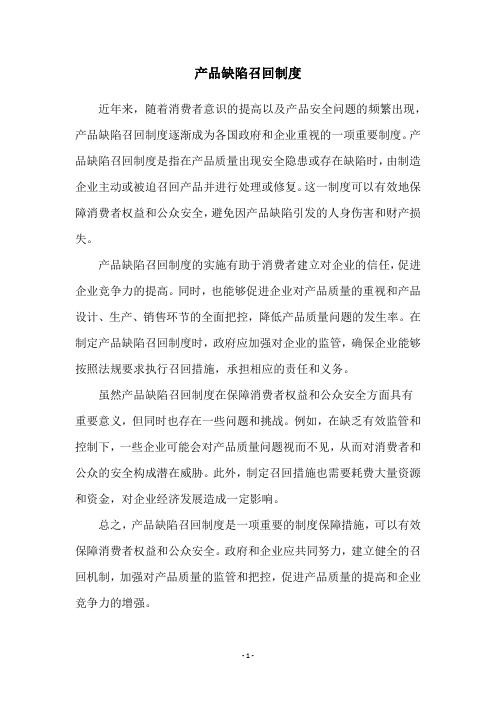 产品缺陷召回制度

近年来，随着消费者意识的提高以及产品安全问题的频繁出现，产品缺陷召回制度逐渐成为各国政府和企业重视的一项重要制度。产品缺陷召回制度是指在产品质量出现安全隐患或存在缺陷时，由制造企业主动或被迫召回产品并进行处理或修复。这一制度可以有效地保障消费者权益和公众安全，避免因产品缺陷引发的人身伤害和财产损失。

产品缺陷召回制度的实施有助于消费者建立对企业的信任，促进企业竞争力的提高。同时，也能够促进企业对产品质量的重视和产品设计、生产、销售环节的全面把控，降低产品质量问题的发生率。在制定产品缺陷召回制度时，政府应加强对企业的监管，确保企业能够按照法规要求执行召回措施，承担相应的责任和义务。

虽然产品缺陷召回制度在保障消费者权益和公众安全方面具有重要意义，但同时也存在一些问题和挑战。例如，在缺乏有效监管和控制下，一些企业可能会对产品质量问题视而不见，从而对消费者和公众的安全构成潜在威胁。此外，制定召回措施也需要耗费大量资源和资金，对企业经济发展造成一定影响。

总之，产品缺陷召回制度是一项重要的制度保障措施，可以有效保障消费者权益和公众安全。政府和企业应共同努力，建立健全的召回机制，加强对产品质量的监管和把控，促进产品质量的提高和企业竞争力的增强。

- 1 -